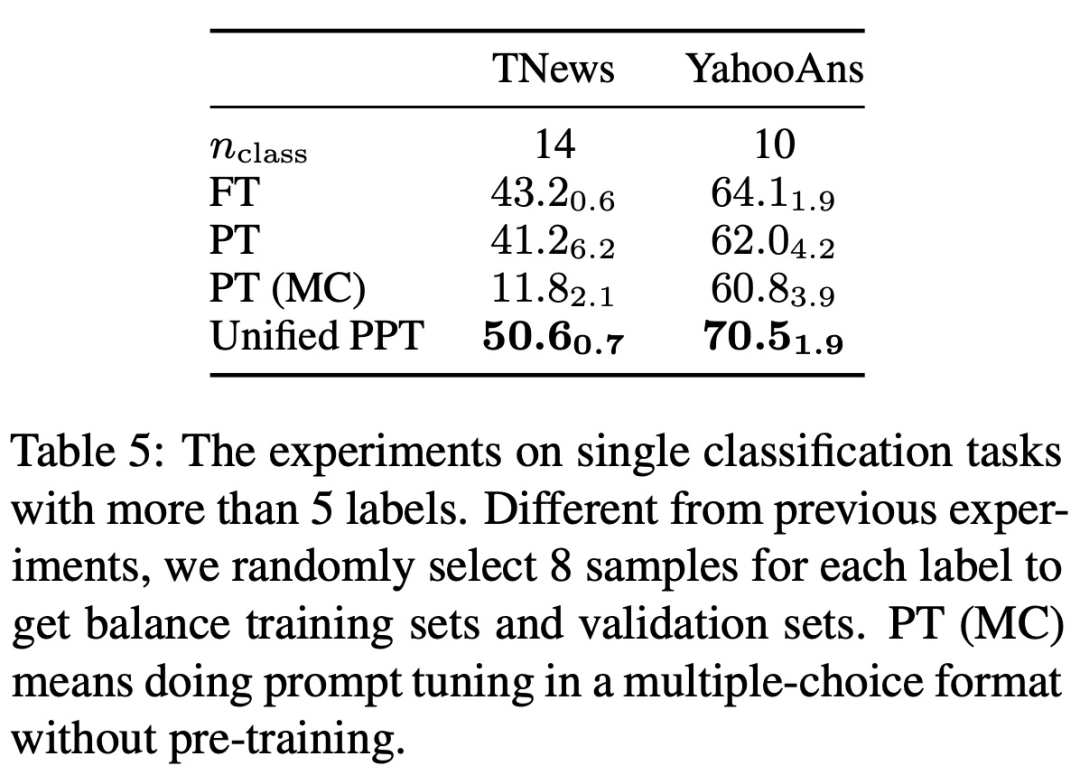 | | TNews | YahooAns |
|---|---|---|
| $n_{\text{class}}$ | 14 | 10 |
| FT | $43.2_{0.6}$ | $64.1_{1.9}$ |
| PT | $41.2_{6.2}$ | $62.0_{4.2}$ |
| PT (MC) | $11.8_{2.1}$ | $60.8_{3.9}$ |
| Unified PPT | $\mathbf{50.6_{0.7}}$ | $\mathbf{70.5_{1.9}}$ |

Table 5: The experiments on single classification tasks with more than 5 labels. Different from previous experiments, we randomly select 8 samples for each label to get balance training sets and validation sets. PT (MC) means doing prompt tuning in a multiple-choice format without pre-training.